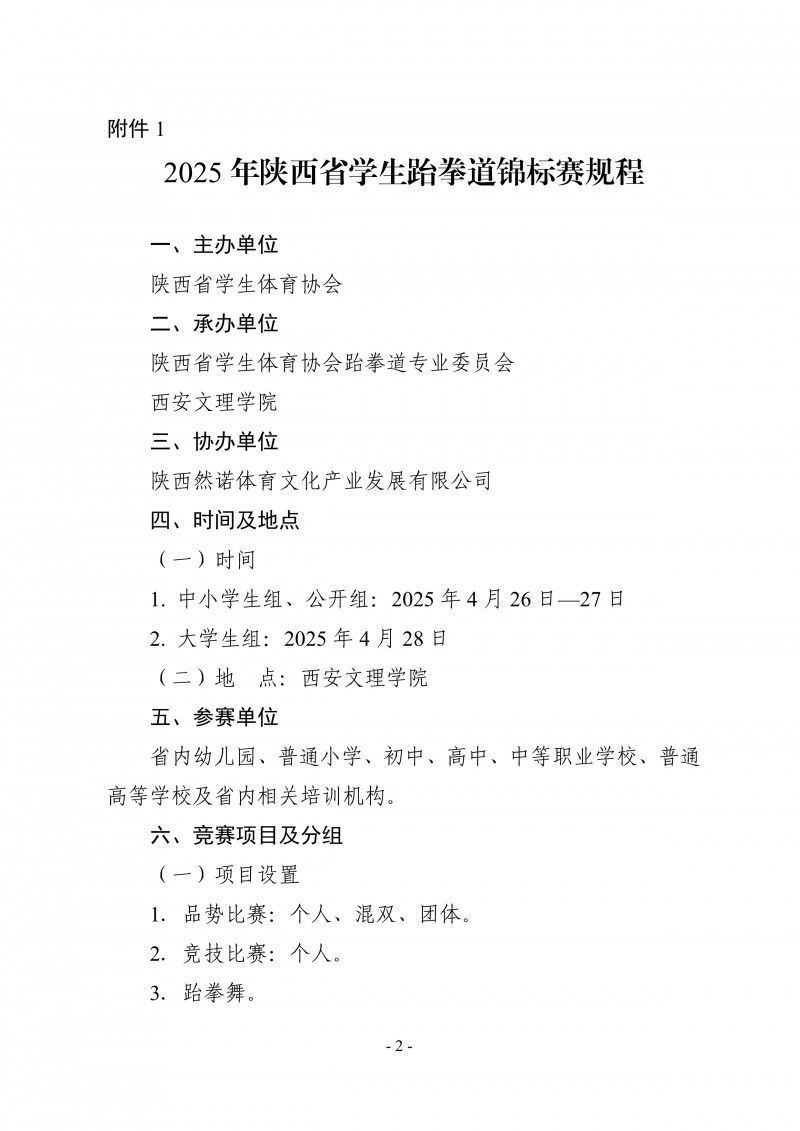 附件 1

2025 年陕西省学生跆拳道锦标赛规程

一、主办单位

陕西省学生体育协会

二、承办单位

陕西省学生体育协会跆拳道专业委员会

西安文理学院

三、协办单位

陕西然诺体育文化产业发展有限公司

四、时间及地点

（一）时间

1. 中小学生组、公开组：2025 年 4 月 26 日—27 日

2. 大学生组：2025 年 4 月 28 日

（二）地　点：西安文理学院

五、参赛单位

省内幼儿园、普通小学、初中、高中、中等职业学校、普通高等学校及省内相关培训机构。

六、竞赛项目及分组

（一）项目设置

1. 品势比赛：个人、混双、团体。

2. 竞技比赛：个人。

3. 跆拳舞。

- 2 -